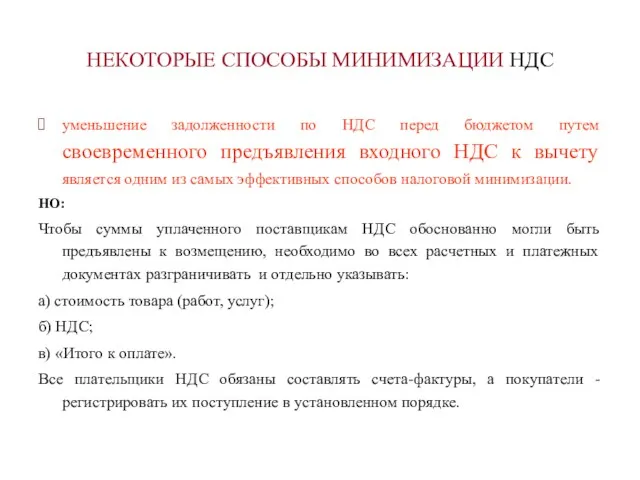 НЕКОТОРЫЕ СПОСОБЫ МИНИМИЗАЦИИ НДС

уменьшение задолженности по НДС перед бюджетом путем своевременного предъявления входного НДС к вычету является одним из самых эффективных способов налоговой минимизации.

НО:

Чтобы суммы уплаченного поставщикам НДС обоснованно могли быть предъявлены к возмещению, необходимо во всех расчетных и платежных документах разграничивать и отдельно указывать:

а) стоимость товара (работ, услуг);

б) НДС;

в) «Итого к оплате».

Все плательщики НДС обязаны составлять счета-фактуры, а покупатели - регистрировать их поступление в установленном порядке.